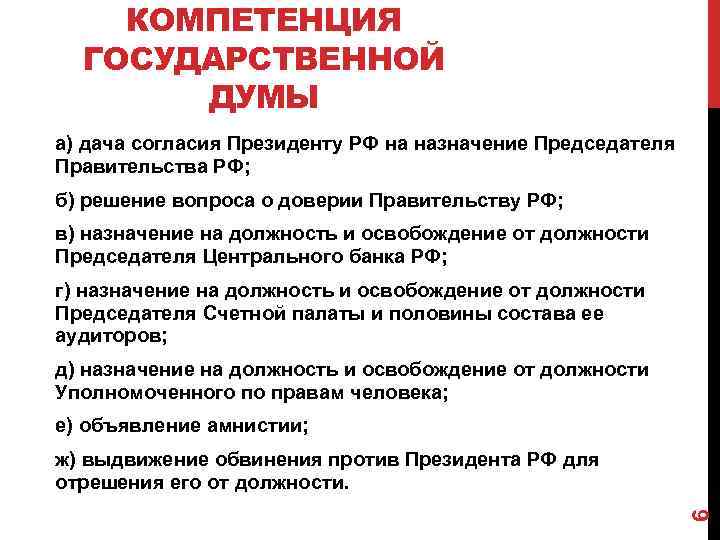 КОМПЕТЕНЦИЯ ГОСУДАРСТВЕННОЙ ДУМЫ

а) дача согласия Президенту РФ на назначение Председателя Правительства РФ;

б) решение вопроса о доверии Правительству РФ;

в) назначение на должность и освобождение от должности Председателя Центрального банка РФ;

г) назначение на должность и освобождение от должности Председателя Счетной палаты и половины состава ее аудиторов;

д) назначение на должность и освобождение от должности Уполномоченного по правам человека;

е) объявление амнистии;

ж) выдвижение обвинения против Президента РФ для отрешения его от должности.

6